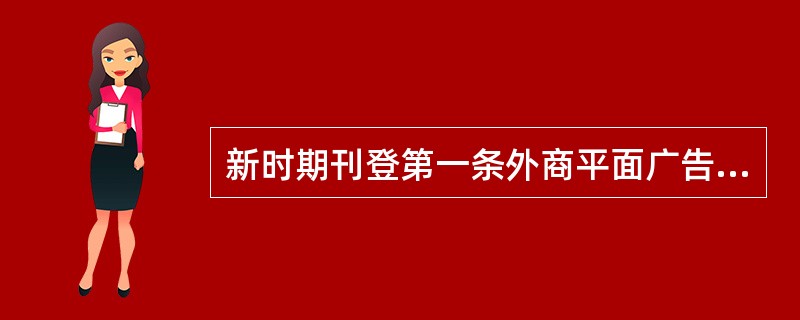 新时期刊登第一条外商平面广告...